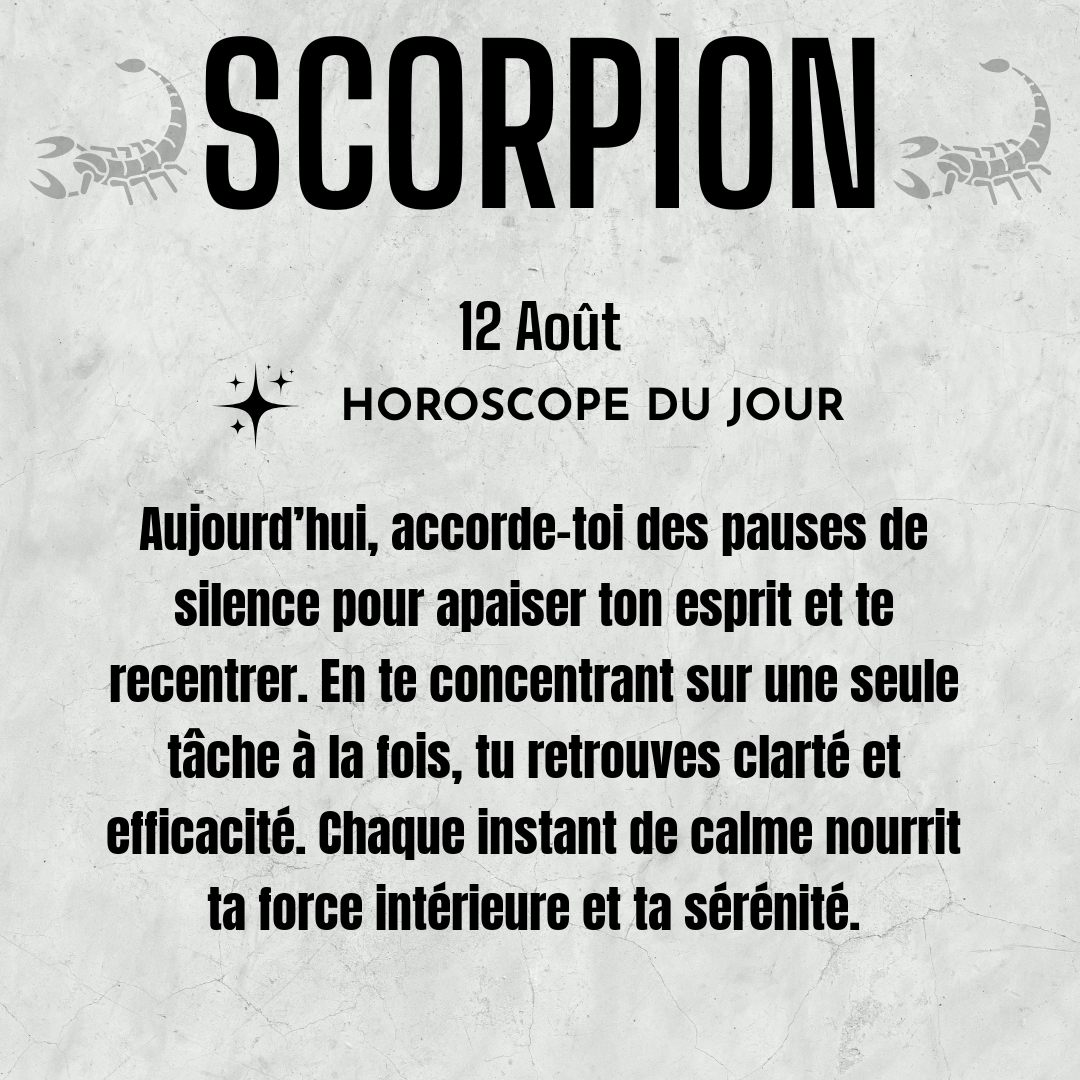 SCORPION

12 Août

HOROSCOPE DU JOUR

Aujourd'hui, accorde-toi des pauses de silence pour apaiser ton esprit et te recentrer. En te concentrant sur une seule tâche à la fois, tu retrouves clarté et efficacité. Chaque instant de calme nourrit ta force intérieure et ta sérénité.